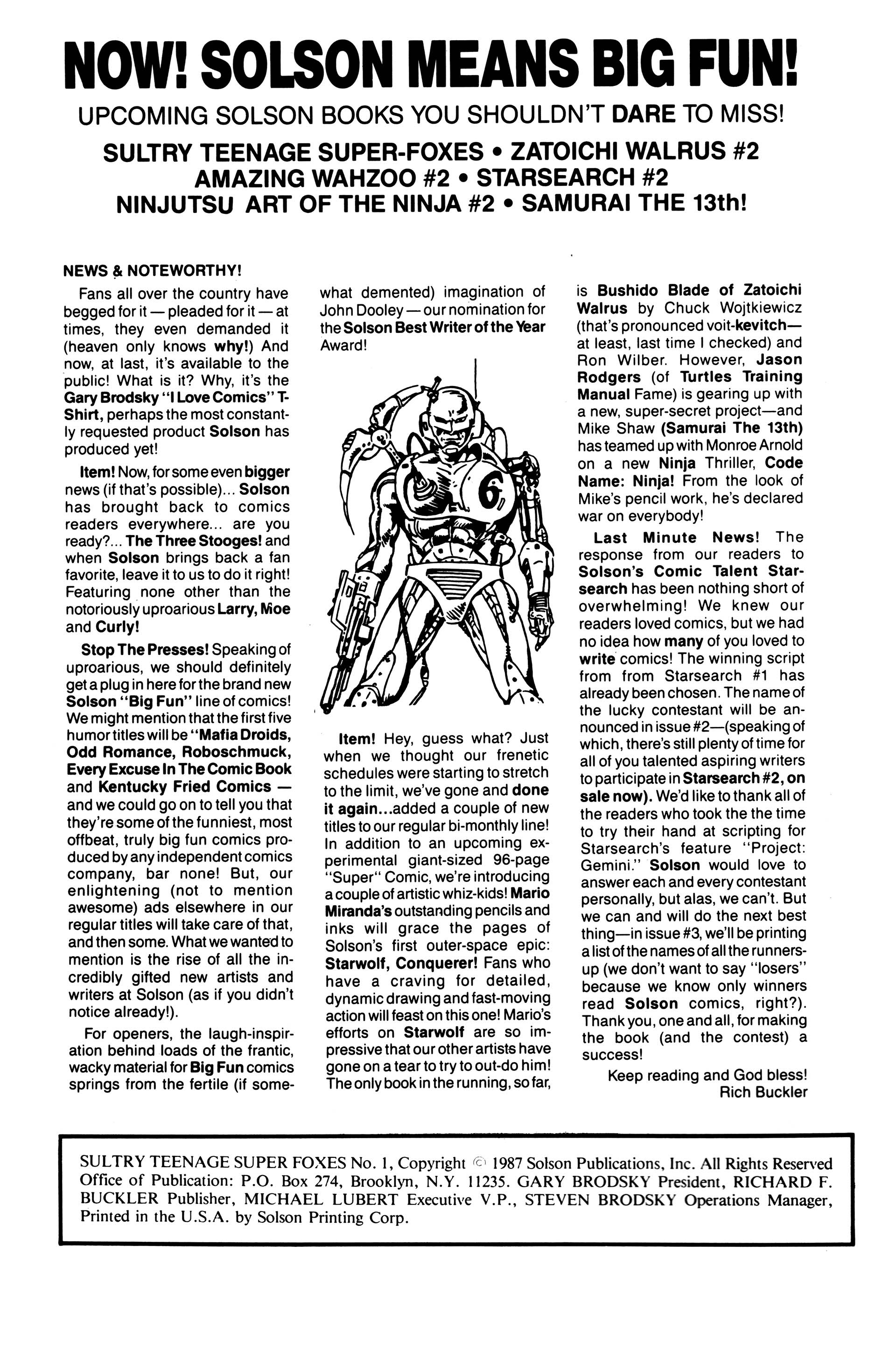 NOW! SOLSON MEANS BIG FUN!

UPCOMING SOLSON BOOKS YOU SHOULDN'T DARE TO MISS!

SULTRY TEENAGE SUPER-FOXES • ZATOICHI WALRUS #2
AMAZING WAHZOO #2 • STARSEARCH #2
NINJUTSU ART OF THE NINJA #2 • SAMURAI THE 13th!

NEWS & NOTEWORTHY!

Fans all over the country have begged for it — pleaded for it — at times, they even demanded it (heaven only knows why!) And now, at last, it's available to the public! What is it? Why, it's the Gary Brodsky "I Love Comics" T-Shirt, perhaps the most constantly requested product Solson has produced yet!

Item! Now, for some even bigger news (if that's possible)... Solson has brought back to comics readers everywhere... are you ready?... The Three Stooges! and when Solson brings back a fan favorite, leave it to us to do it right! Featuring none other than the notoriously uproarious Larry, Moe and Curly!

Stop The Presses! Speaking of uproarious, we should definitely get a plug in here for the brand new Solson "Big Fun" line of comics! We might mention that the first five humor titles will be "Mafia Droids, Odd Romance, Roboschmuck, Every Excuse In The Comic Book and Kentucky Fried Comics — and we could go on to tell you that they're some of the funniest, most offbeat, truly big fun comics produced by any independent comics company, bar none! But, our enlightening (not to mention awesome) ads elsewhere in our regular titles will take care of that, and then some. What we wanted to mention is the rise of all the incredibly gifted new artists and writers at Solson (as if you didn't notice already!).

For openers, the laugh-inspiration behind loads of the frantic, wacky material for Big Fun comics springs from the fertile (if somewhat demented) imagination of John Dooley — our nomination for the Solson Best Writer of the Year Award!

6

Item! Hey, guess what? Just when we thought our frenetic schedules were starting to stretch to the limit, we've gone and done it again...added a couple of new titles to our regular bi-monthly line! In addition to an upcoming experimental giant-sized 96-page "Super" Comic, we're introducing a couple of artistic whiz-kids! Mario Miranda's outstanding pencils and inks will grace the pages of Solson's first outer-space epic: Starwolf, Conquerer! Fans who have a craving for detailed, dynamic drawing and fast-moving action will feast on this one! Mario's efforts on Starwolf are so impressive that our other artists have gone on a tear to try to out-do him! The only book in the running, so far, is Bushido Blade of Zatoichi Walrus by Chuck Wojtkiewicz (that's pronounced voit-kevitch— at least, last time I checked) and Ron Wilber. However, Jason Rodgers (of Turtles Training Manual Fame) is gearing up with a new, super-secret project—and Mike Shaw (Samurai The 13th) has teamed up with Monroe Arnold on a new Ninja Thriller, Code Name: Ninja! From the look of Mike's pencil work, he's declared war on everybody!

Last Minute News! The response from our readers to Solson's Comic Talent Starsearch has been nothing short of overwhelming! We knew our readers loved comics, but we had no idea how many of you loved to write comics! The winning script from from Starsearch #1 has already been chosen. The name of the lucky contestant will be announced in issue #2—(speaking of which, there's still plenty of time for all of you talented aspiring writers to participate in Starsearch #2, on sale now). We'd like to thank all of the readers who took the the time to try their hand at scripting for Starsearch's feature "Project: Gemini." Solson would love to answer each and every contestant personally, but alas, we can't. But we can and will do the next best thing—in issue #3, we'll be printing a list of the names of all the runners-up (we don't want to say "losers" because we know only winners read Solson comics, right?). Thank you, one and all, for making the book (and the contest) a success!

Keep reading and God bless!
Rich Buckler

SULTRY TEENAGE SUPER FOXES No. 1, Copyright © 1987 Solson Publications, Inc. All Rights Reserved Office of Publication: P.O. Box 274, Brooklyn, N.Y. 11235. GARY BRODSKY President, RICHARD F. BUCKLER Publisher, MICHAEL LUBERT Executive V.P., STEVEN BRODSKY Operations Manager, Printed in the U.S.A. by Solson Printing Corp.